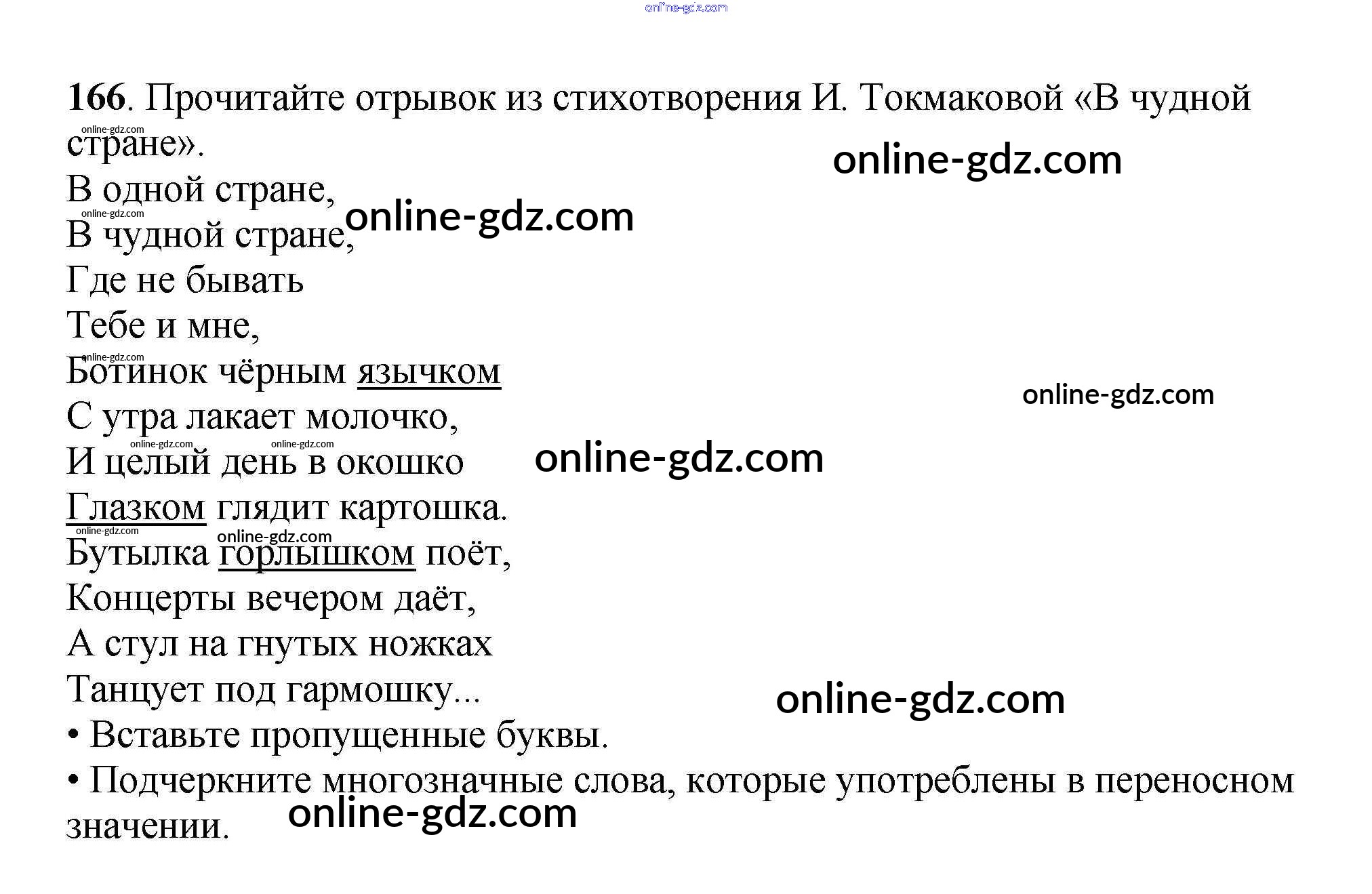 166. Прочитайте отрывок из стихотворения И. Токмаковой «В чудной стране».

В одной стране,
В чудной стране,
Где не бывать
Тебе и мне,
Ботинок чёрным язычком
С утра лакает молочко,
И целый день в окошко
Глазком глядит картошка.
Бутылка горлышком поёт,
Концерты вечером даёт,
А стул на гнутых ножках
Танцует под гармошку...

• Вставьте пропущенные буквы.
• Подчеркните многозначные слова, которые употреблены в переносном значении.

online-gdz.com